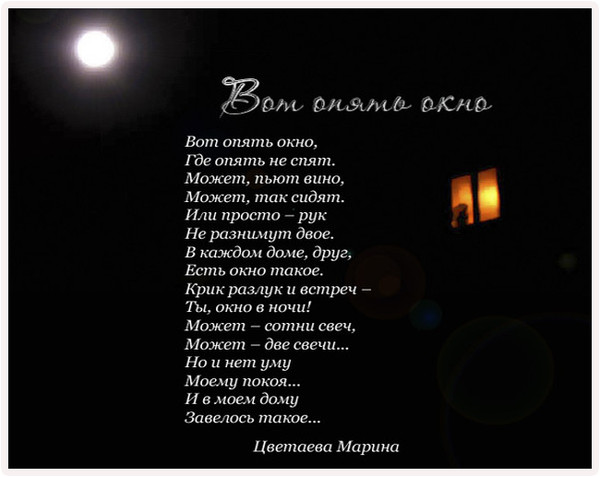 Вот опять окно

Вот опять окно,
Где опять не спят.
Может, пьют вино,
Может, так сидят.
Или просто – рук
Не разнимут двое.
В каждом доме, друг,
Есть окно такое.
Крик разлук и встреч –
Ты, окно в ночи!
Может – сотни свеч,
Может – две свечи...
Но и нет уму
Моему покоя...
И в моем дому
Завелось такое...

Цветаева Марина